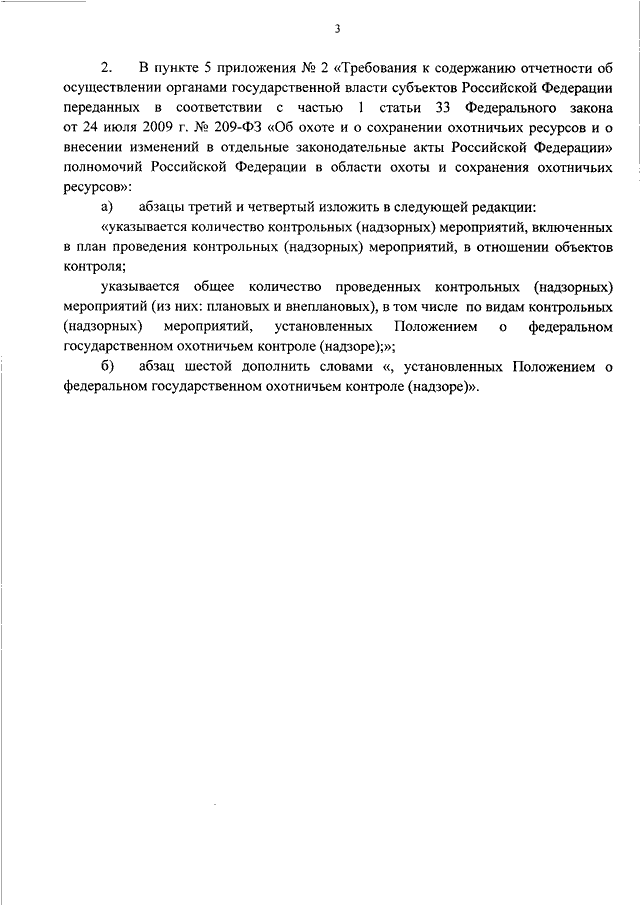 3

2. В пункте 5 приложения № 2 «Требования к содержанию отчетности об осуществлении органами государственной власти субъектов Российской Федерации переданных в соответствии с частью 1 статьи 33 Федерального закона от 24 июля 2009 г. № 209-ФЗ «Об охоте и о сохранении охотничьих ресурсов и о внесении изменений в отдельные законодательные акты Российской Федерации» полномочий Российской Федерации в области охоты и сохранения охотничьих ресурсов»:

а) абзацы третий и четвертый изложить в следующей редакции:

«указывается количество контрольных (надзорных) мероприятий, включенных в план проведения контрольных (надзорных) мероприятий, в отношении объектов контроля;

указывается общее количество проведенных контрольных (надзорных) мероприятий (из них: плановых и внеплановых), в том числе по видам контрольных (надзорных) мероприятий, установленных Положением о федеральном государственном охотничьем контроле (надзоре);»;

б) абзац шестой дополнить словами «, установленных Положением о федеральном государственном охотничьем контроле (надзоре)».